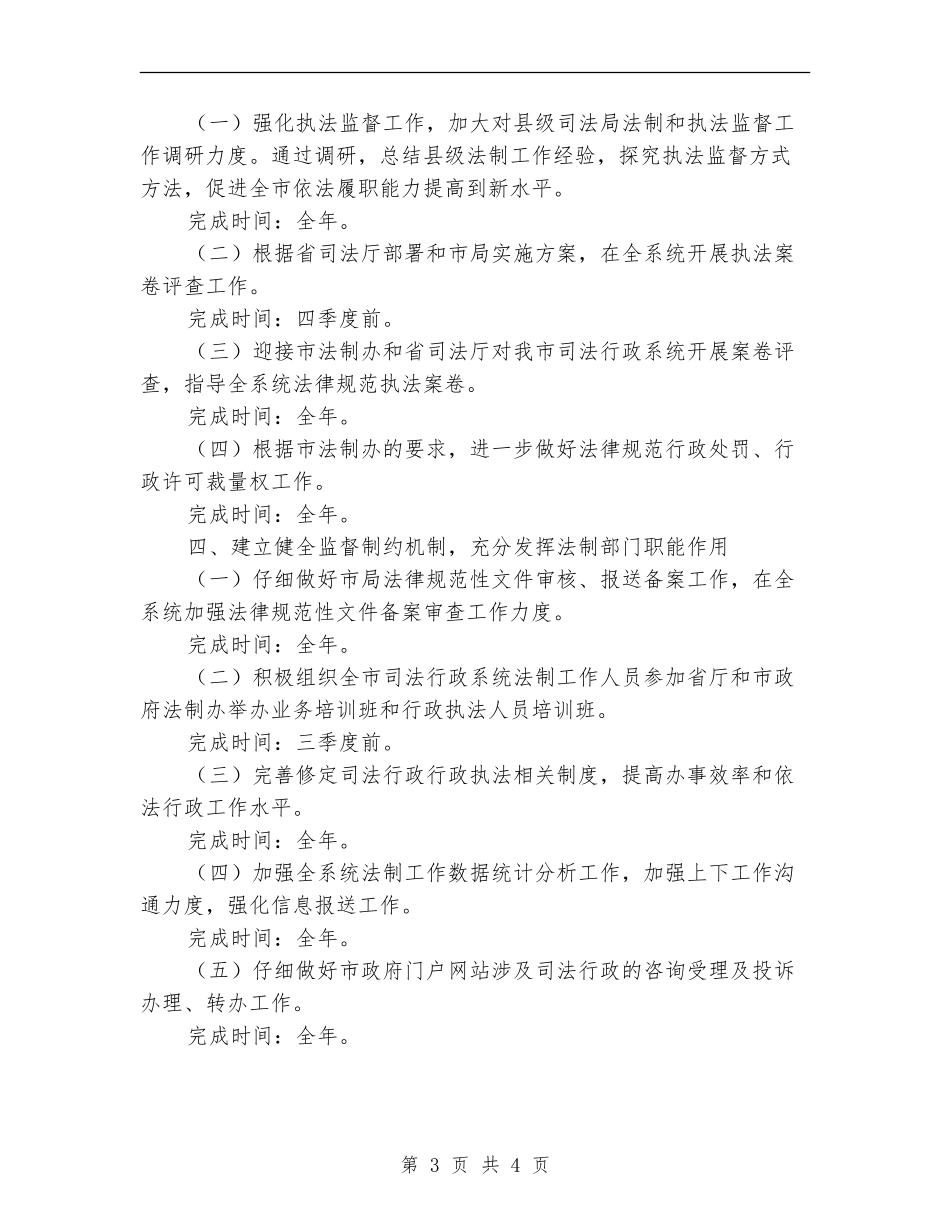 （一）强化执法监督工作，加大对县级司法局法制和执法监督工作调研力度。通过调研，总结县级法制工作经验，探究执法监督方式方法，促进全市依法履职能力提高到新水平。

完成时间：全年。

（二）根据省司法厅部署和市局实施方案，在全系统开展执法案卷评查工作。

完成时间：四季度前。

（三）迎接市法制办和省司法厅对我市司法行政系统开展案卷评查，指导全系统法律规范执法案卷。

完成时间：全年。

（四）根据市法制办的要求，进一步做好法律规范行政处罚、行政许可裁量权工作。

完成时间：全年。

四、建立健全监督制约机制，充分发挥法制部门职能作用

（一）仔细做好市局法律规范性文件审核、报送备案工作，在全系统加强法律规范性文件备案审查工作力度。

完成时间：全年。

（二）积极组织全市司法行政系统法制工作人员参加省厅和市政府法制办举办业务培训班和行政执法人员培训班。

完成时间：三季度前。

（三）完善修定司法行政行政执法相关制度，提高办事效率和依法行政工作水平。

完成时间：全年。

（四）加强全系统法制工作数据统计分析工作，加强上下工作沟通力度，强化信息报送工作。

完成时间：全年。

（五）仔细做好市政府门户网站涉及司法行政的咨询受理及投诉办理、转办工作。

完成时间：全年。

第 3 页 共 4 页